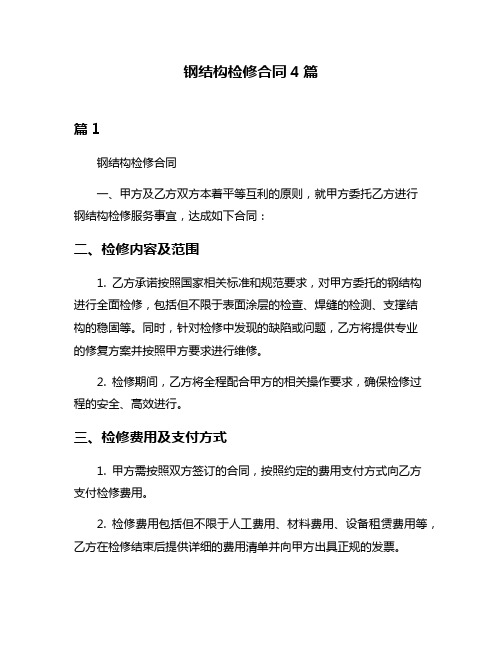 钢结构检修合同 4 篇

篇 1

钢结构检修合同

一、甲方及乙方双方本着平等互利的原则，就甲方委托乙方进行钢结构检修服务事宜，达成如下合同：

二、检修内容及范围

1. 乙方承诺按照国家相关标准和规范要求，对甲方委托的钢结构进行全面检修，包括但不限于表面涂层的检查、焊缝的检测、支撑结构的稳固等。同时，针对检修中发现的缺陷或问题，乙方将提供专业的修复方案并按照甲方要求进行维修。

2. 检修期间，乙方将全程配合甲方的相关操作要求，确保检修过程的安全、高效进行。

三、检修费用及支付方式

1. 甲方需按照双方签订的合同，按照约定的费用支付方式向乙方支付检修费用。

2. 检修费用包括但不限于人工费用、材料费用、设备租赁费用等，乙方在检修结束后提供详细的费用清单并向甲方出具正规的发票。